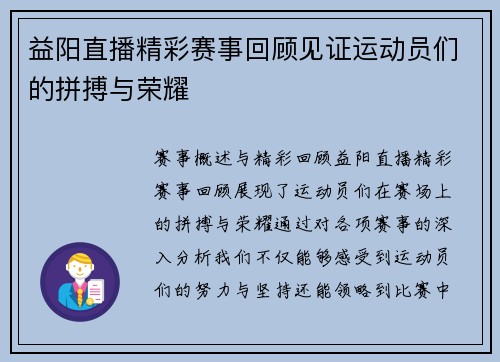 益阳直播精彩赛事回顾见证运动员们的拼搏与荣耀

赛事概述与精彩回顾益阳直播精彩赛事回顾展现了运动员们在赛场上的拼搏与荣耀通过对各项赛事的深入分析我们不仅能够感受到运动员们的努力与坚持还能领略到比赛中